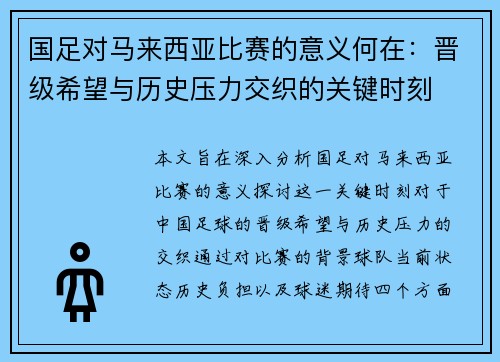 国足对马来西亚比赛的意义何在：晋级希望与历史压力交织的关键时刻

本文旨在深入分析国足对马来西亚比赛的意义探讨这一关键时刻对于中国足球的晋级希望与历史压力的交织通过对比赛的背景球队当前状态历史负担以及球迷期待四个方面